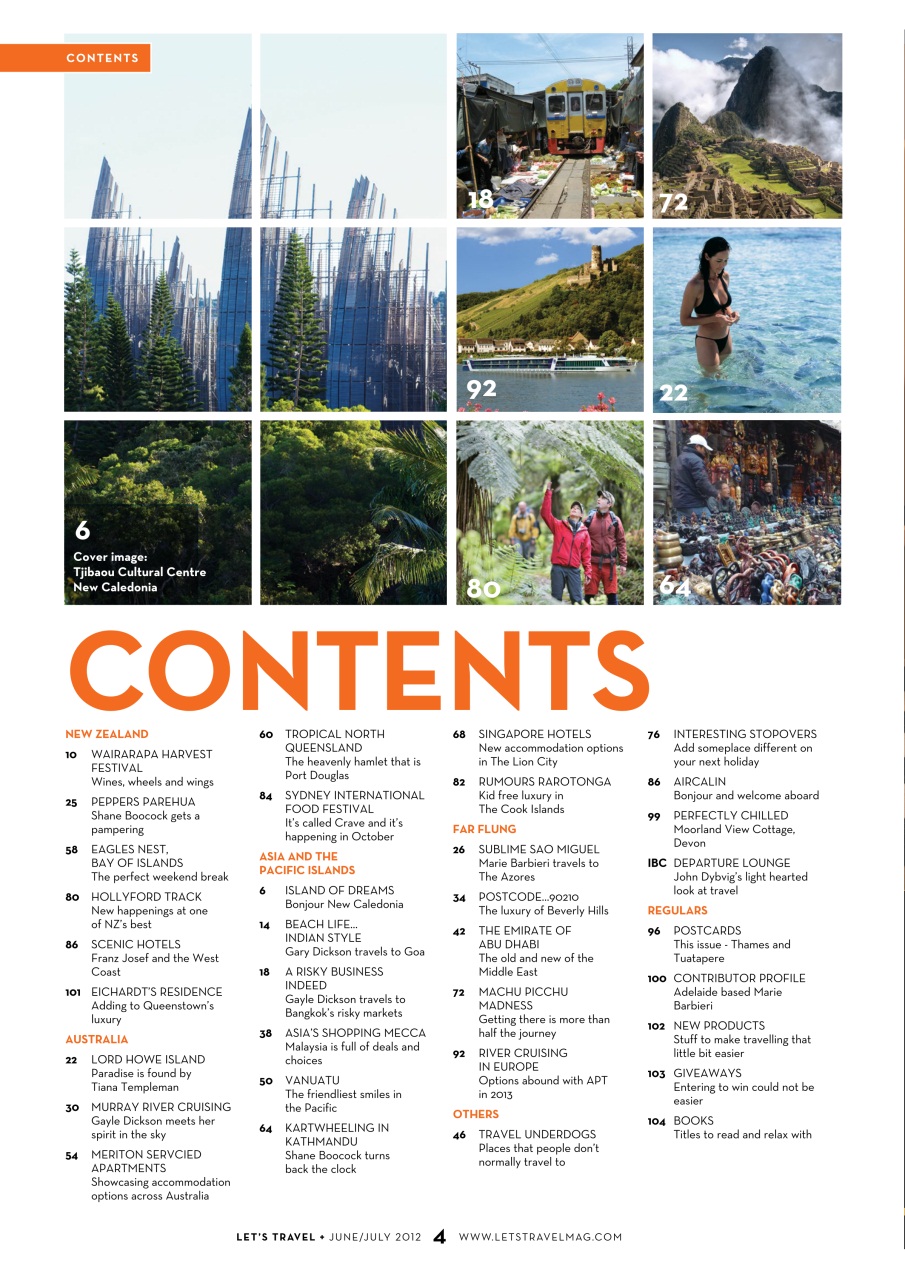 CONTENTS

18

72

92

22

6
Cover image:
Tjibaou Cultural Centre
New Caledonia

80

64

CONTENTS

NEW ZEALAND

10 WAIRARAPA HARVEST FESTIVAL
Wines, wheels and wings

25 PEPPERS PAREHUA
Shane Boocock gets a pampering

58 EAGLES NEST, BAY OF ISLANDS
The perfect weekend break

80 HOLLYFORD TRACK
New happenings at one of NZ's best

86 SCENIC HOTELS
Franz Josef and the West Coast

101 EICHARDT'S RESIDENCE
Adding to Queenstown's luxury

AUSTRALIA

22 LORD HOWE ISLAND
Paradise is found by Tiana Templeman

30 MURRAY RIVER CRUISING
Gayle Dickson meets her spirit in the sky

54 MERITON SERVCIED APARTMENTS
Showcasing accommodation options across Australia

60 TROPICAL NORTH QUEENSLAND
The heavenly hamlet that is Port Douglas

84 SYDNEY INTERNATIONAL FOOD FESTIVAL
It's called Crave and it's happening in October

ASIA AND THE PACIFIC ISLANDS

6 ISLAND OF DREAMS
Bonjour New Caledonia

14 BEACH LIFE... INDIAN STYLE
Gary Dickson travels to Goa

18 A RISKY BUSINESS INDEED
Gayle Dickson travels to Bangkok's risky markets

38 ASIA'S SHOPPING MECCA
Malaysia is full of deals and choices

50 VANUATU
The friendliest smiles in the Pacific

64 KARTWHEELING IN KATHMANDU
Shane Boocock turns back the clock

68 SINGAPORE HOTELS
New accommodation options in The Lion City

82 RUMOURS RAROTONGA
Kid free luxury in The Cook Islands

FAR FLUNG

26 SUBLIME SAO MIGUEL
Marie Barbieri travels to The Azores

34 POSTCODE...90210
The luxury of Beverly Hills

42 THE EMIRATE OF ABU DHABI
The old and new of the Middle East

72 MACHU PICCHU MADNESS
Getting there is more than half the journey

92 RIVER CRUISING IN EUROPE
Options abound with APT in 2013

OTHERS

46 TRAVEL UNDERDOGS
Places that people don't normally travel to

76 INTERESTING STOPOVERS
Add someplace different on your next holiday

86 AIRCALIN
Bonjour and welcome aboard

99 PERFECTLY CHILLED
Moorland View Cottage, Devon

IBC DEPARTURE LOUNGE
John Dybvig's light hearted look at travel

REGULARS

96 POSTCARDS
This issue - Thames and Tuatapere

100 CONTRIBUTOR PROFILE
Adelaide based Marie Barbieri

102 NEW PRODUCTS
Stuff to make travelling that little bit easier

103 GIVEAWAYS
Entering to win could not be easier

104 BOOKS
Titles to read and relax with

LET'S TRAVEL • JUNE/JULY 2012 4 WWW.LETSTRAVELMAG.COM